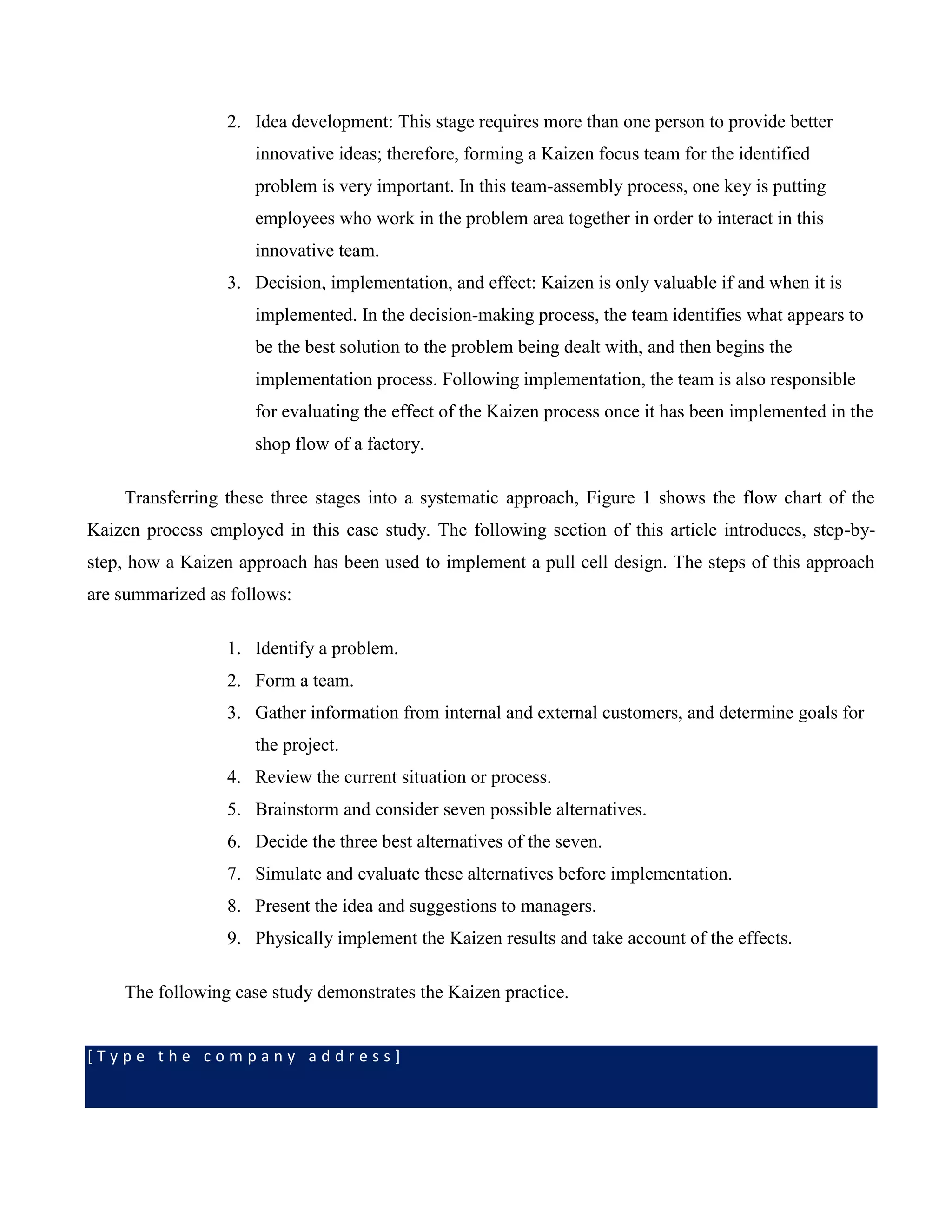 2. Idea development: This stage requires more than one person to provide better innovative ideas; therefore, forming a Kaizen focus team for the identified problem is very important. In this team-assembly process, one key is putting employees who work in the problem area together in order to interact in this innovative team.
3. Decision, implementation, and effect: Kaizen is only valuable if and when it is implemented. In the decision-making process, the team identifies what appears to be the best solution to the problem being dealt with, and then begins the implementation process. Following implementation, the team is also responsible for evaluating the effect of the Kaizen process once it has been implemented in the shop flow of a factory.

Transferring these three stages into a systematic approach, Figure 1 shows the flow chart of the Kaizen process employed in this case study. The following section of this article introduces, step-by-step, how a Kaizen approach has been used to implement a pull cell design. The steps of this approach are summarized as follows:

1. Identify a problem.
2. Form a team.
3. Gather information from internal and external customers, and determine goals for the project.
4. Review the current situation or process.
5. Brainstorm and consider seven possible alternatives.
6. Decide the three best alternatives of the seven.
7. Simulate and evaluate these alternatives before implementation.
8. Present the idea and suggestions to managers.
9. Physically implement the Kaizen results and take account of the effects.

The following case study demonstrates the Kaizen practice.

[Type the company address]